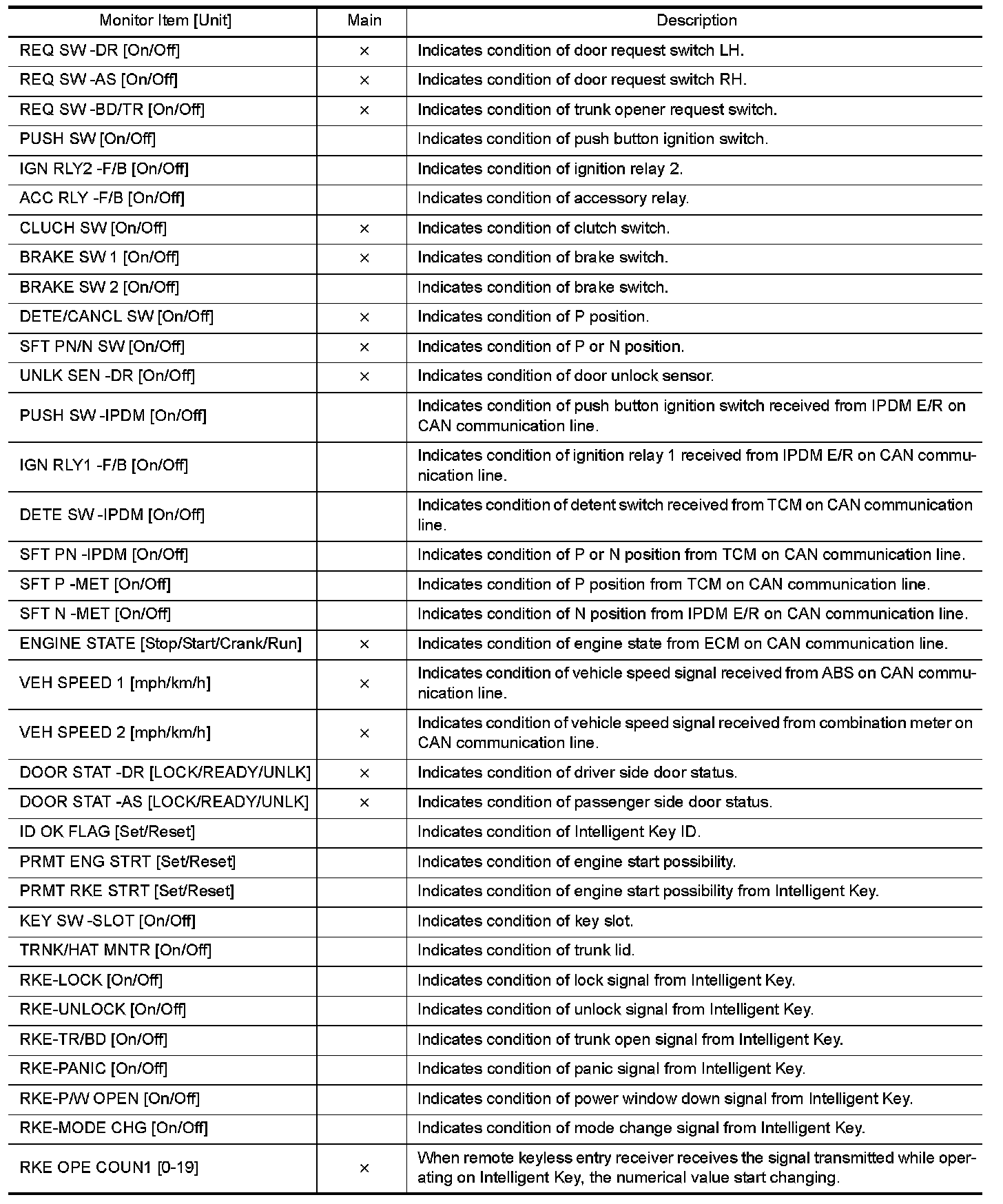 | Monitor Item [Unit] | Main | Description |
|---|---|---|
| REQ SW -DR [On/Off] | × | Indicates condition of door request switch LH. |
| REQ SW -AS [On/Off] | × | Indicates condition of door request switch RH. |
| REQ SW -BD/TR [On/Off] | × | Indicates condition of trunk opener request switch. |
| PUSH SW [On/Off] | | Indicates condition of push button ignition switch. |
| IGN RLY2 -F/B [On/Off] | | Indicates condition of ignition relay 2. |
| ACC RLY -F/B [On/Off] | | Indicates condition of accessory relay. |
| CLUCH SW [On/Off] | × | Indicates condition of clutch switch. |
| BRAKE SW 1 [On/Off] | × | Indicates condition of brake switch. |
| BRAKE SW 2 [On/Off] | | Indicates condition of brake switch. |
| DETE/CANCL SW [On/Off] | × | Indicates condition of P position. |
| SFT PN/N SW [On/Off] | × | Indicates condition of P or N position. |
| UNLK SEN -DR [On/Off] | × | Indicates condition of door unlock sensor. |
| PUSH SW -IPDM [On/Off] | | Indicates condition of push button ignition switch received from IPDM E/R on CAN communication line. |
| IGN RLY1 -F/B [On/Off] | | Indicates condition of ignition relay 1 received from IPDM E/R on CAN communication line. |
| DETE SW -IPDM [On/Off] | | Indicates condition of detent switch received from TCM on CAN communication line. |
| SFT PN -IPDM [On/Off] | | Indicates condition of P or N position from TCM on CAN communication line. |
| SFT P -MET [On/Off] | | Indicates condition of P position from TCM on CAN communication line. |
| SFT N -MET [On/Off] | | Indicates condition of N position from IPDM E/R on CAN communication line. |
| ENGINE STATE [Stop/Start/Crank/Run] | × | Indicates condition of engine state from ECM on CAN communication line. |
| VEH SPEED 1 [mph/km/h] | × | Indicates condition of vehicle speed signal received from ABS on CAN communication line. |
| VEH SPEED 2 [mph/km/h] | × | Indicates condition of vehicle speed signal received from combination meter on CAN communication line. |
| DOOR STAT -DR [LOCK/READY/UNLK] | × | Indicates condition of driver side door status. |
| DOOR STAT -AS [LOCK/READY/UNLK] | × | Indicates condition of passenger side door status. |
| ID OK FLAG [Set/Reset] | | Indicates condition of Intelligent Key ID. |
| PRMT ENG STRT [Set/Reset] | | Indicates condition of engine start possibility. |
| PRMT RKE STRT [Set/Reset] | | Indicates condition of engine start possibility from Intelligent Key. |
| KEY SW -SLOT [On/Off] | | Indicates condition of key slot. |
| TRNK/HAT MNTR [On/Off] | | Indicates condition of trunk lid. |
| RKE-LOCK [On/Off] | | Indicates condition of lock signal from Intelligent Key. |
| RKE-UNLOCK [On/Off] | | Indicates condition of unlock signal from Intelligent Key. |
| RKE-TR/BD [On/Off] | | Indicates condition of trunk open signal from Intelligent Key. |
| RKE-PANIC [On/Off] | | Indicates condition of panic signal from Intelligent Key. |
| RKE-P/W OPEN [On/Off] | | Indicates condition of power window down signal from Intelligent Key. |
| RKE-MODE CHG [On/Off] | | Indicates condition of mode change signal from Intelligent Key. |
| RKE OPE COUN1 [0-19] | × | When remote keyless entry receiver receives the signal transmitted while operating on Intelligent Key, the numerical value start changing. |